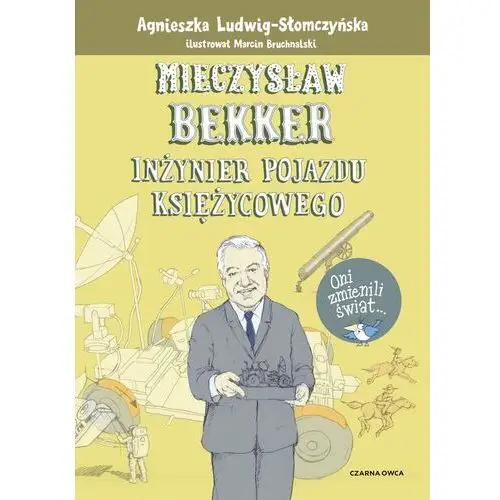 Agnieszka Ludwig-Słomczyńska
ilustrował Marcin Bruchnalski

MIECZYSŁAW BEKKER
INŻYNIER POJAZDU KSIĘŻYCOWEGO

Oni zmienili świat...

CZARNA OWCA